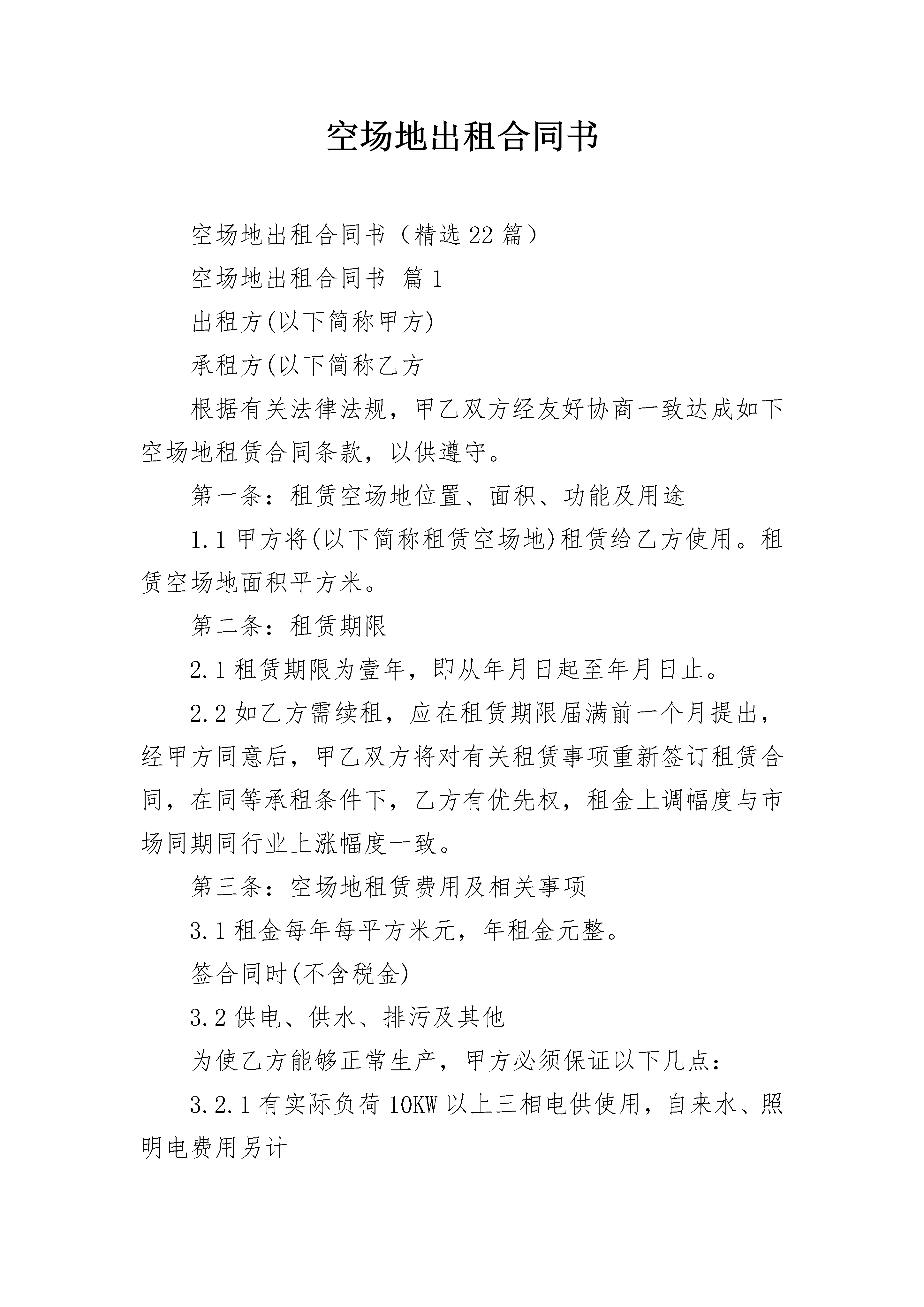 空场地出租合同书

空场地出租合同书（精选22篇）

空场地出租合同书 篇1

出租方(以下简称甲方)

承租方(以下简称乙方

根据有关法律法规，甲乙双方经友好协商一致达成如下空场地租赁合同条款，以供遵守。

第一条：租赁空场地位置、面积、功能及用途

1.1甲方将(以下简称租赁空场地)租赁给乙方使用。租赁空场地面积平方米。

第二条：租赁期限

2.1租赁期限为壹年，即从年月日起至年月日止。

2.2如乙方需续租，应在租赁期限届满前一个月提出，经甲方同意后，甲乙双方将对有关租赁事项重新签订租赁合同，在同等承租条件下，乙方有优先权，租金上调幅度与市场同期同行业上涨幅度一致。

第三条：空场地租赁费用及相关事项

3.1租金每年每平方米元，年租金元整。

签合同时(不含税金)

3.2供电、供水、排污及其他

为使乙方能够正常生产，甲方必须保证以下几点：

3.2.1有实际负荷10KW以上三相电供使用，自来水、照明电费用另计